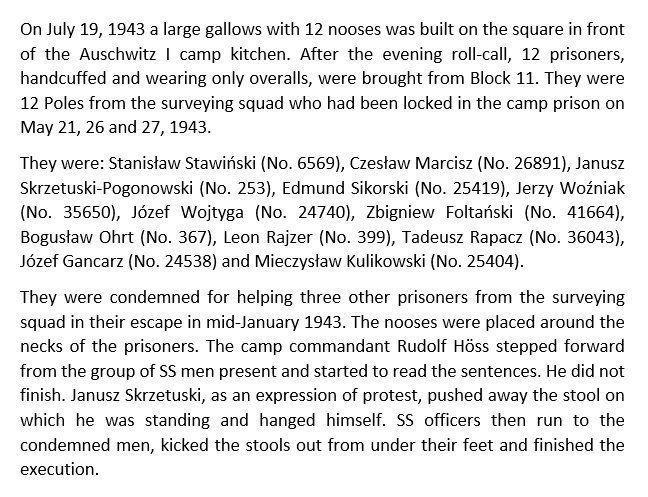 On July 19, 1943 a large gallows with 12 nooses was built on the square in front of the Auschwitz I camp kitchen. After the evening roll-call, 12 prisoners, handcuffed and wearing only overalls, were brought from Block 11. They were 12 Poles from the surveying squad who had been locked in the camp prison on May 21, 26 and 27, 1943.

They were: Stanisław Stawiński (No. 6569), Czesław Marcisz (No. 26891), Janusz Skrzetuski-Pogonowski (No. 253), Edmund Sikorski (No. 25419), Jerzy Woźniak (No. 35650), Józef Wojtyga (No. 24740), Zbigniew Foltański (No. 41664), Bogusław Ohrt (No. 367), Leon Rajzer (No. 399), Tadeusz Rapacz (No. 36043), Józef Gancarz (No. 24538) and Mieczysław Kulikowski (No. 25404).

They were condemned for helping three other prisoners from the surveying squad in their escape in mid-January 1943. The nooses were placed around the necks of the prisoners. The camp commandant Rudolf Höss stepped forward from the group of SS men present and started to read the sentences. He did not finish. Janusz Skrzetuski, as an expression of protest, pushed away the stool on which he was standing and hanged himself. SS officers then run to the condemned men, kicked the stools out from under their feet and finished the execution.